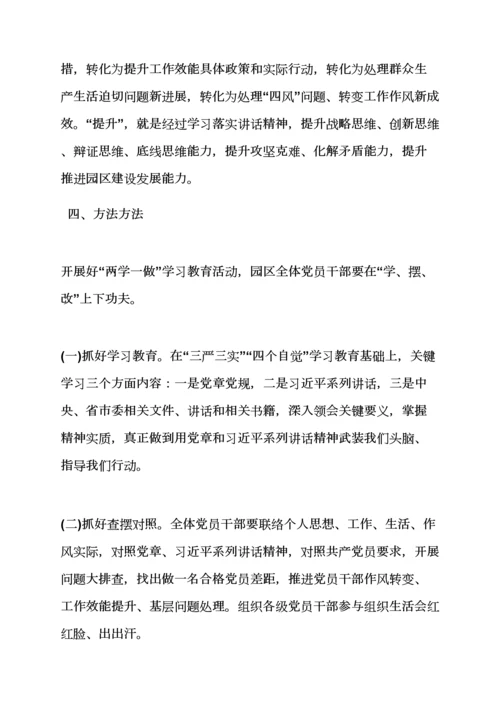 措，转化为提升工作效能具体政策和实际行动，转化为处理群众生产生活迫切问题新进展，转化为处理“四风”问题、转变工作作风新成效。“提升”，就是经过学习落实讲话精神，提升战略思维、创新思维、辩证思维、底线思维能力，提升攻坚克难、化解矛盾能力，提升推进园区建设发展能力。

四、方法方法

开展好“两学一做”学习教育活动，园区全体党员干部要在“学、摆、改”上下功夫。

(一)抓好学习教育。在“三严三实”“四个自觉”学习教育基础上，关键学习三个方面内容：一是党章党规，二是习近平系列讲话，三是中央、省市委相关文件、讲话和相关书籍，深入领会关键要义，掌握精神实质，真正做到用党章和习近平系列讲话精神武装我们头脑、指导我们行动。

(二)抓好查摆对照。全体党员干部要联络个人思想、工作、生活、作风实际，对照党章、习近平系列讲话精神，对照共产党员要求，开展问题大排查，找出做一名合格党员差距，推进党员干部作风转变、工作效能提升、基层问题处理。组织各级党员干部参与组织生活会红红脸、出出汗。